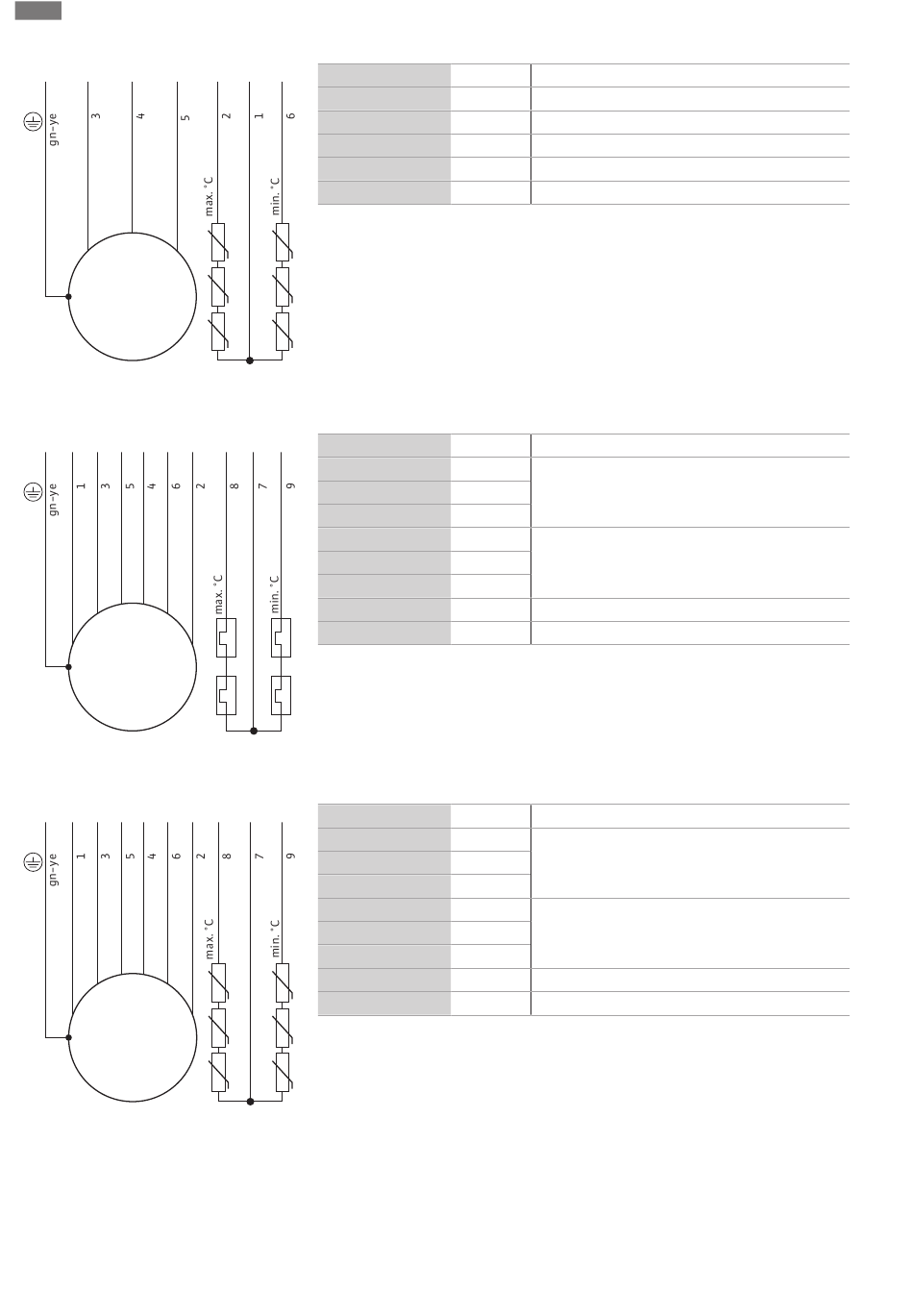 gn-ye
3
4
5
2
1
6
max. °C
min. °C

gn-ye
1
3
5
4
6
2
8
7
9
max. °C
min. °C

gn-ye
1
3
5
4
6
2
8
7
9
max. °C
min. °C